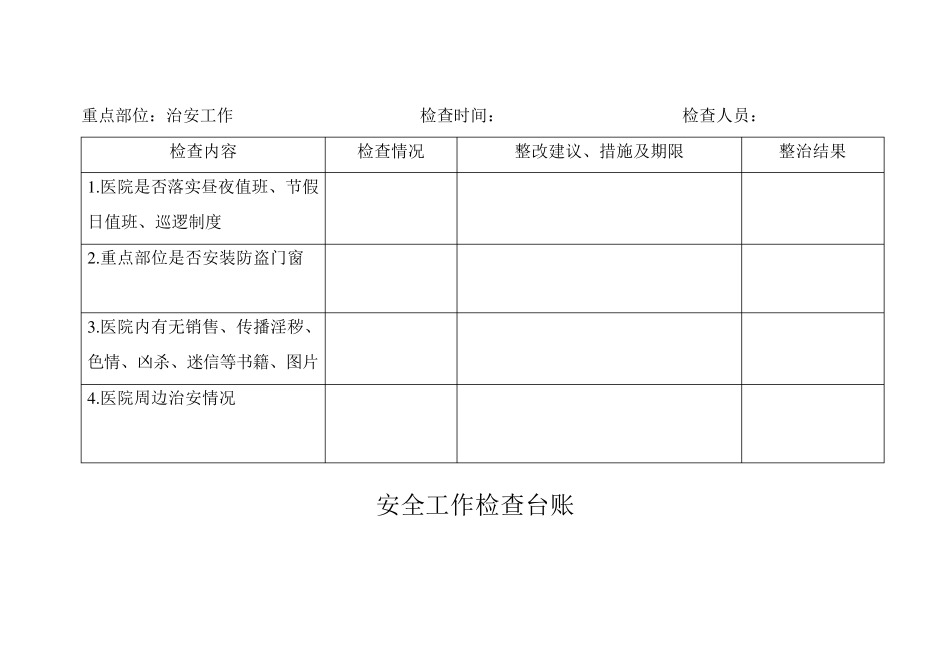 重点部位：治安工作　　　　　　　　检查时间：　　　　　　　　检查人员：

| 检查内容 | 检查情况 | 整改建议、措施及期限 | 整治结果 |
|---|---|---|---|
| 1.医院是否落实昼夜值班、节假日值班、巡逻制度 | | | |
| 2.重点部位是否安装防盗门窗 | | | |
| 3.医院内有无销售、传播淫秽、色情、凶杀、迷信等书籍、图片 | | | |
| 4.医院周边治安情况 | | | |

安全工作检查台账